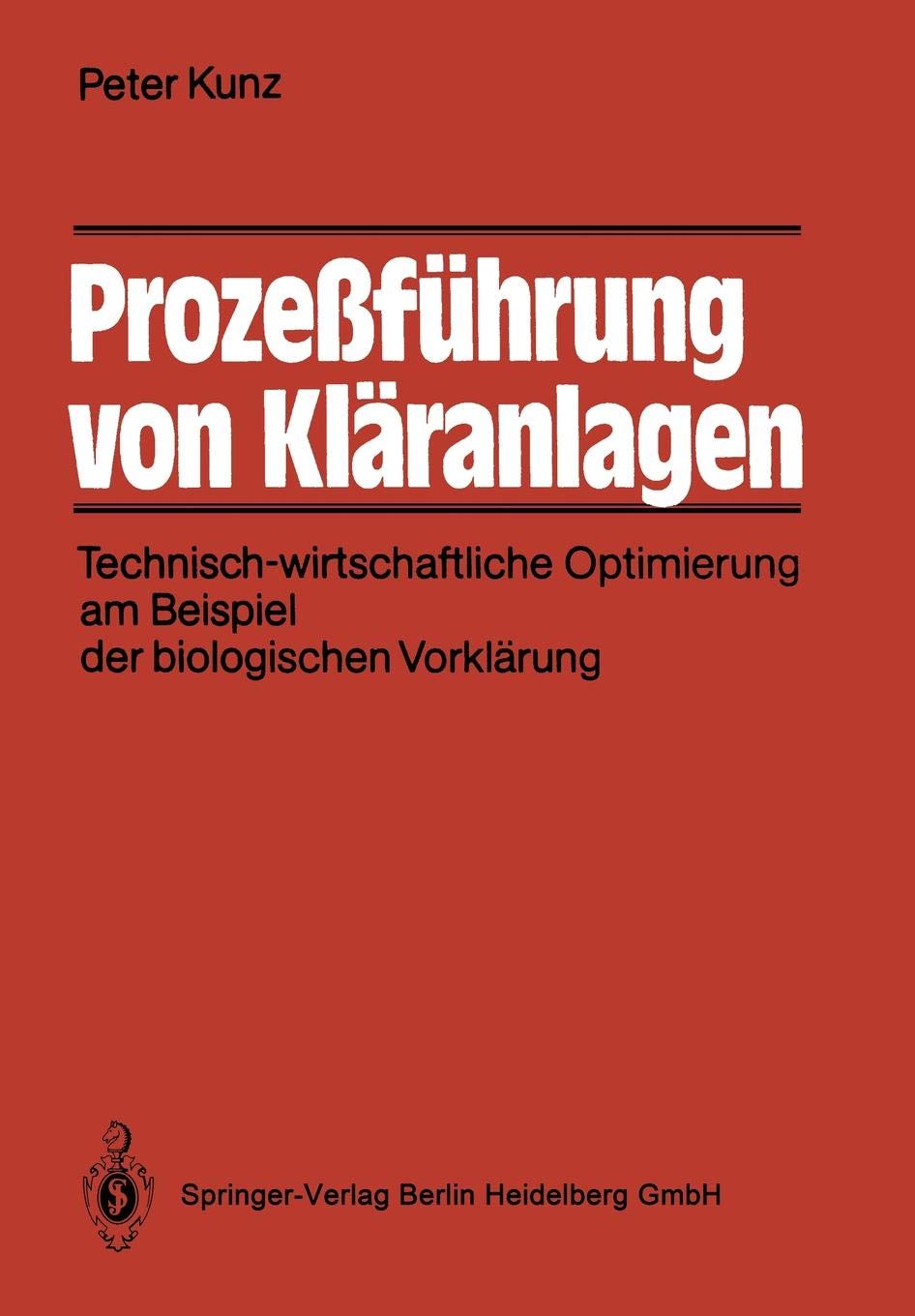 Peter Kunz

Prozeßführung von Kläranlagen

Technisch-wirtschaftliche Optimierung am Beispiel der biologischen Vorklärung

Springer-Verlag Berlin Heidelberg GmbH